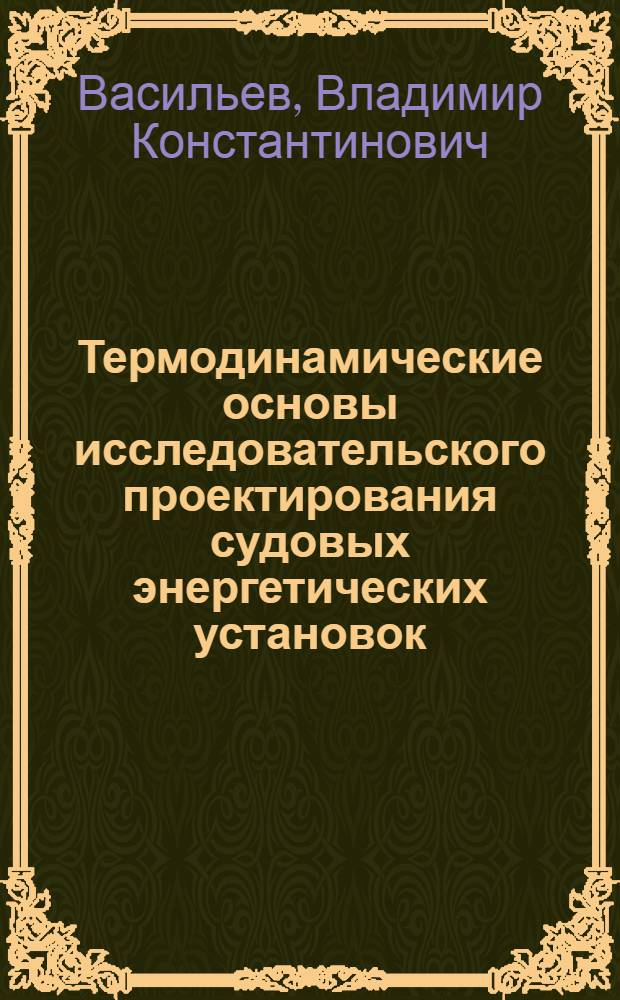 Васильев, Владимир Константинович

Термодинамические основы исследовательского проектирования судовых энергетических установок